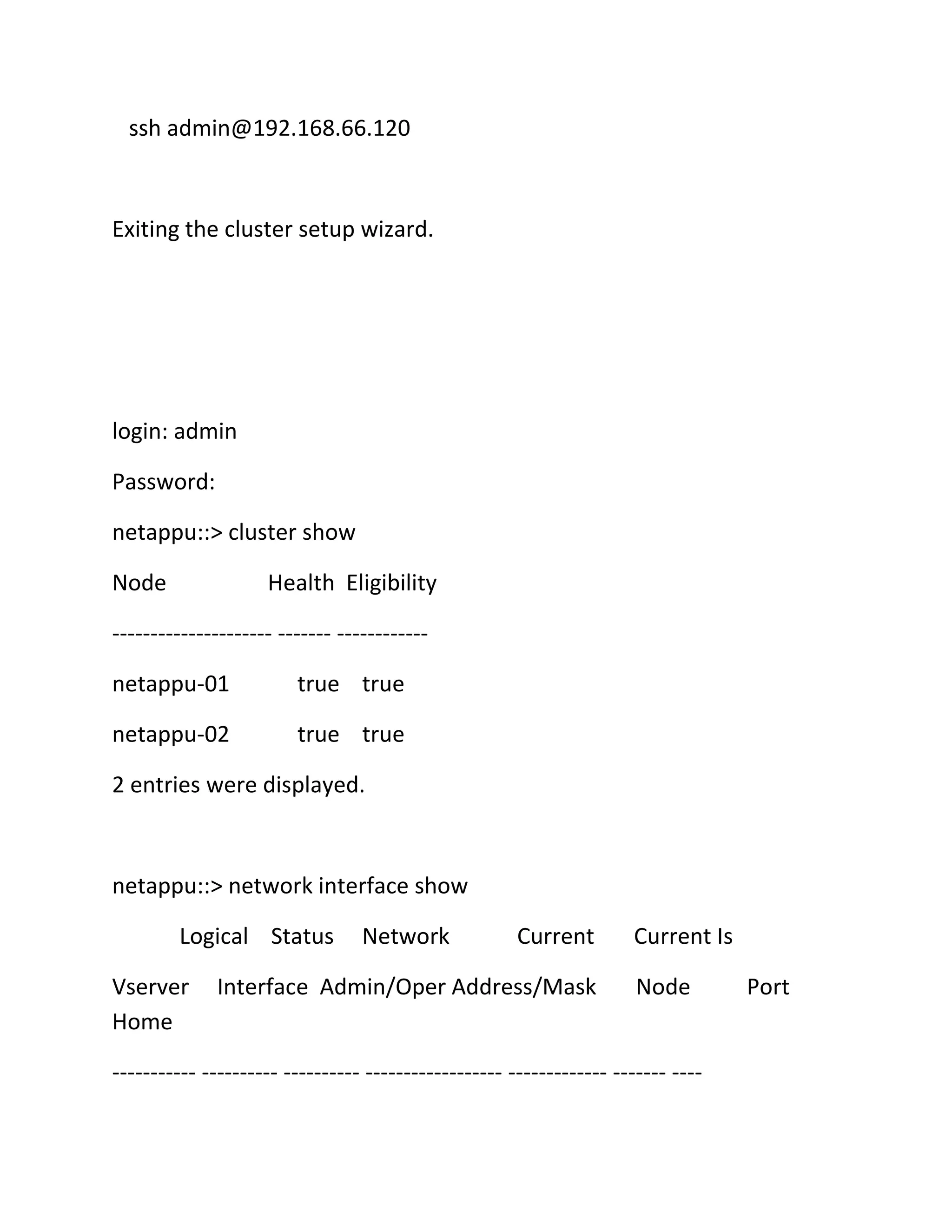 ssh admin@192.168.66.120

Exiting the cluster setup wizard.

login: admin

Password:

netappu::> cluster show

Node Health Eligibility

--------------------- ------- ------------

netappu-01 true true

netappu-02 true true

2 entries were displayed.

netappu::> network interface show

Logical Status Network Current Current Is

Vserver Interface Admin/Oper Address/Mask Node Port Home

----------- ---------- ---------- ------------------ ------------- ------- ----